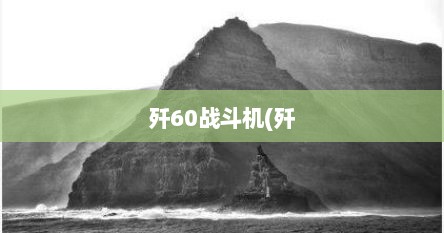 歼60战斗机(歼